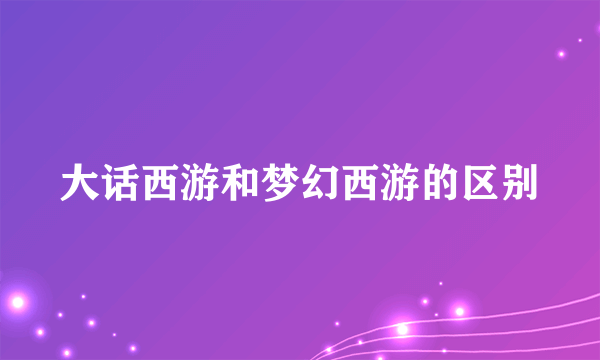 大话西游和梦幻西游的区别